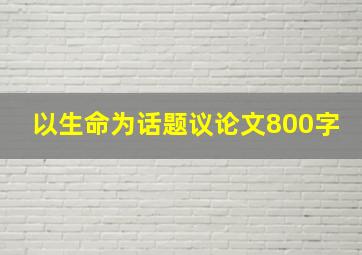 以生命为话题议论文800字